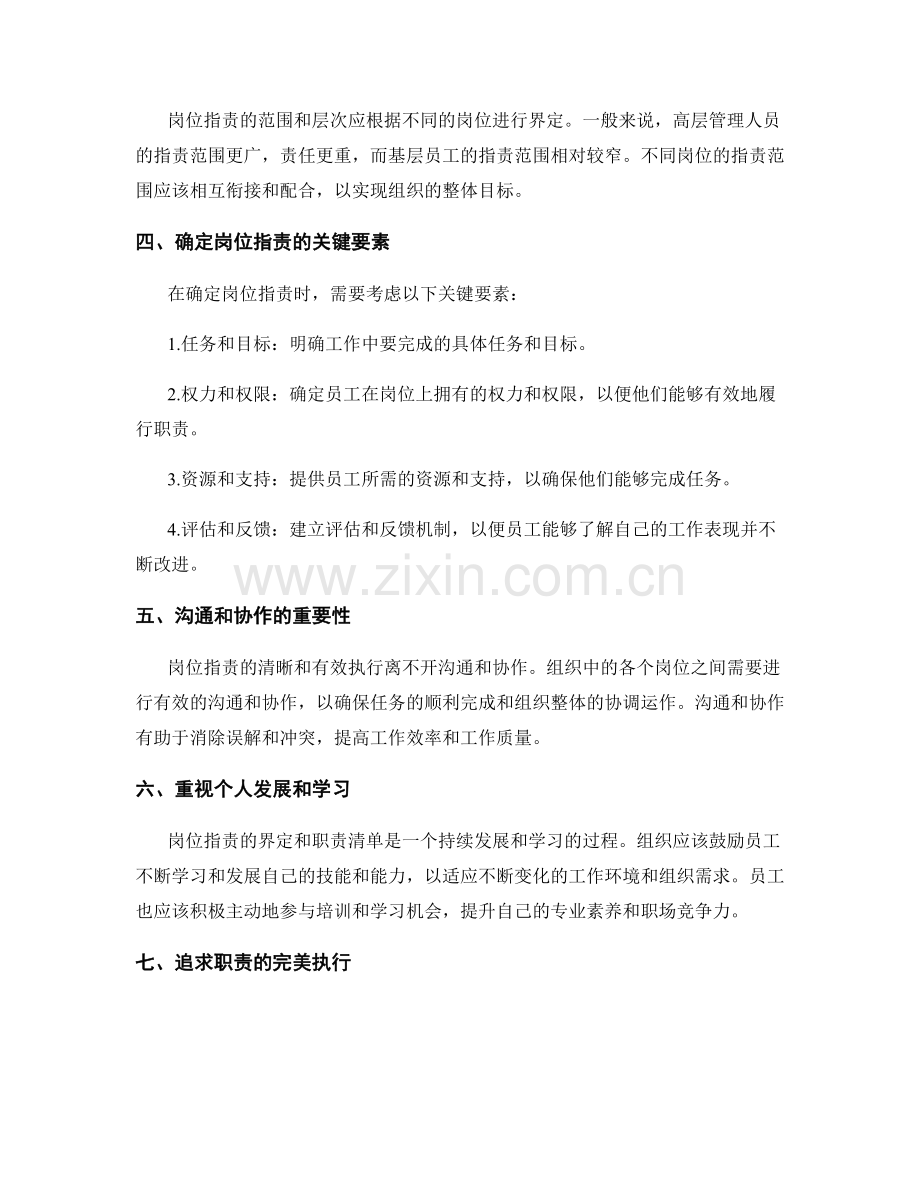 岗位指责的范围和层次应根据不同的岗位进行界定。一般来说，高层管理人员的指责范围更广，责任更重，而基层员工的指责范围相对较窄。不同岗位的指责范围应该相互衔接和配合，以实现组织的整体目标。

四、确定岗位指责的关键要素

在确定岗位指责时，需要考虑以下关键要素：

1.任务和目标：明确工作中要完成的具体任务和目标。

2.权力和权限：确定员工在岗位上拥有的权力和权限，以便他们能够有效地履行职责。

3.资源和支持：提供员工所需的资源和支持，以确保他们能够完成任务。

4.评估和反馈：建立评估和反馈机制，以便员工能够了解自己的工作表现并不断改进。

www.zixin.com.cn

五、沟通和协作的重要性

岗位指责的清晰和有效执行离不开沟通和协作。组织中的各个岗位之间需要进行有效的沟通和协作，以确保任务的顺利完成和组织整体的协调运作。沟通和协作有助于消除误解和冲突，提高工作效率和工作质量。

六、重视个人发展和学习

岗位指责的界定和职责清单是一个持续发展和学习的过程。组织应该鼓励员工不断学习和发展自己的技能和能力，以适应不断变化的工作环境和组织需求。员工也应该积极主动地参与培训和学习机会，提升自己的专业素养和职场竞争力。

七、追求职责的完美执行